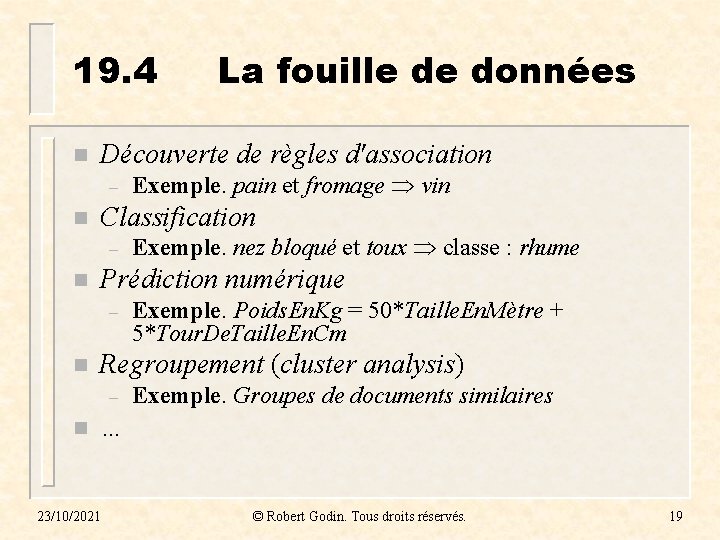 19.4 La fouille de données

- Découverte de règles d'association
  - Exemple. pain et fromage $\Rightarrow$ vin
- Classification
  - Exemple. nez bloqué et toux $\Rightarrow$ classe : rhume
- Prédiction numérique
  - Exemple. PoidsEnKg = 50*TailleEnMètre + 5*TourDeTailleEnCm
- Regroupement (cluster analysis)
  - Exemple. Groupes de documents similaires
- ...

23/10/2021 © Robert Godin. Tous droits réservés. 19